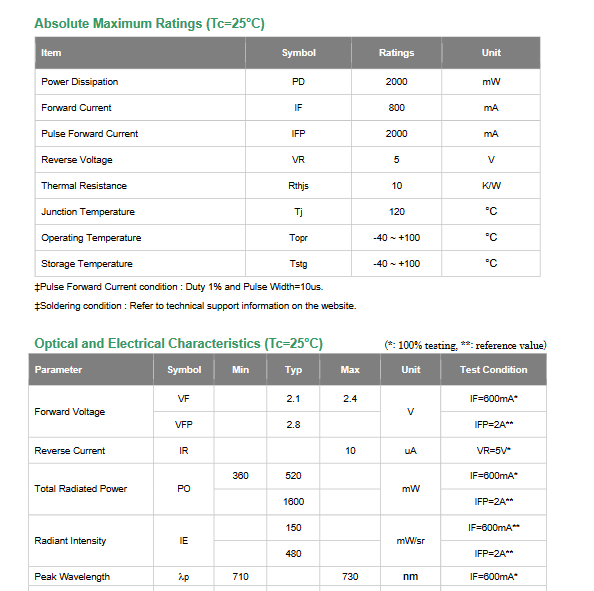 Absolute Maximum Ratings (Tc=25°C)

| Item | Symbol | Ratings | Unit |
|---|---|---|---|
| Power Dissipation | PD | 2000 | mW |
| Forward Current | IF | 800 | mA |
| Pulse Forward Current | IFP | 2000 | mA |
| Reverse Voltage | VR | 5 | V |
| Thermal Resistance | Rthjs | 10 | K/W |
| Junction Temperature | Tj | 120 | °C |
| Operating Temperature | Topr | -40 ~ +100 | °C |
| Storage Temperature | Tstg | -40 ~ +100 | °C |

‡Pulse Forward Current condition : Duty 1% and Pulse Width=10us.

‡Soldering condition : Refer to technical support information on the website.

Optical and Electrical Characteristics (Tc=25°C)

(*: 100% testing, **: reference value)

| Parameter | Symbol | Min | Typ | Max | Unit | Test Condition |
|---|---|---|---|---|---|---|
| Forward Voltage | VF | | 2.1 | 2.4 | V | IF=600mA* |
| | VFP | | 2.8 | | | IFP=2A** |
| Reverse Current | IR | | | 10 | uA | VR=5V* |
| Total Radiated Power | PO | 360 | 520 | | mW | IF=600mA* |
| | | | 1600 | | | IFP=2A** |
| Radiant Intensity | IE | | 150 | | mW/sr | IF=600mA** |
| | | | 480 | | | IFP=2A** |
| Peak Wavelength | λp | 710 | | 730 | nm | IF=600mA* |